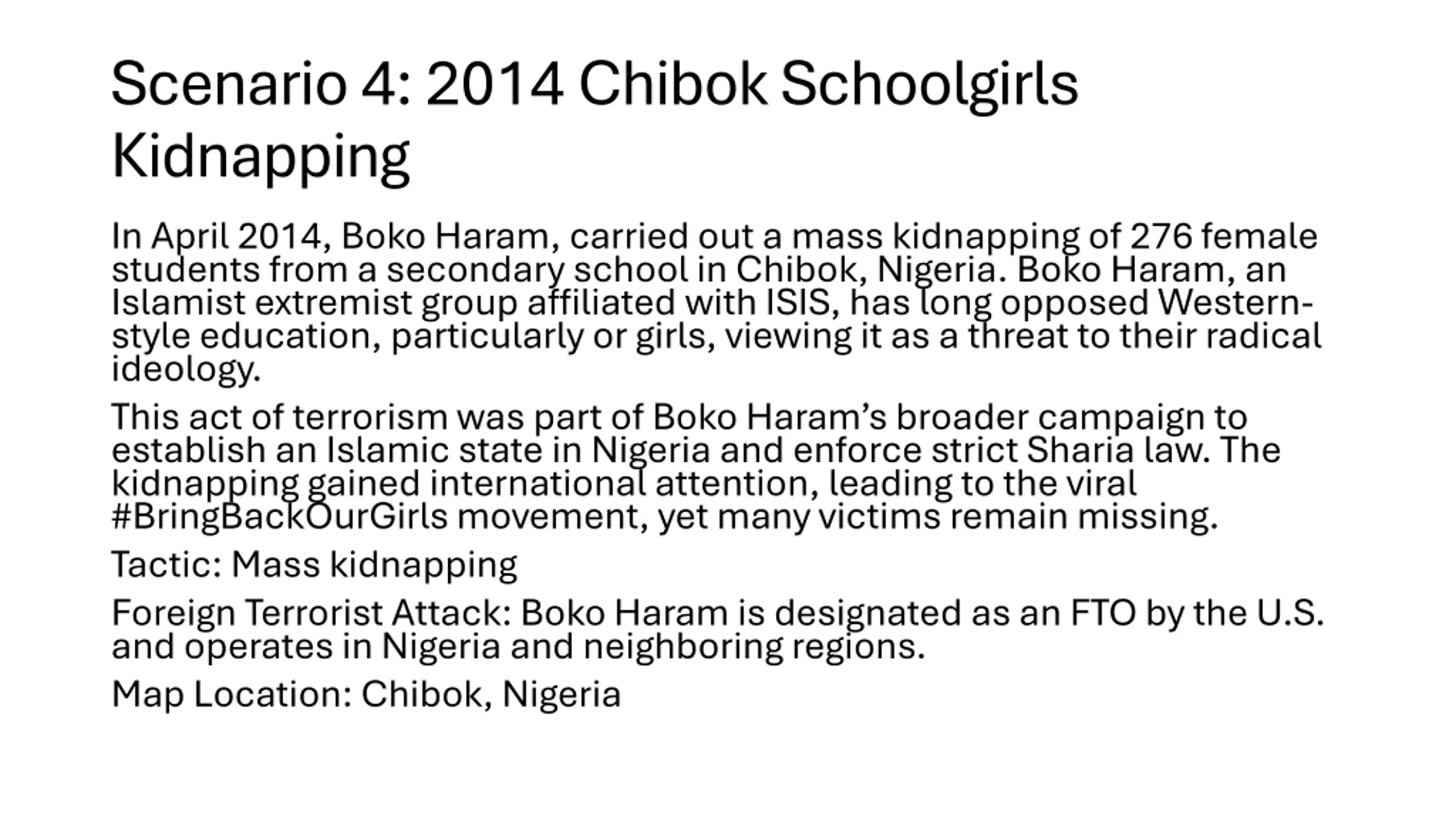 Scenario 4: 2014 Chibok Schoolgirls Kidnapping

In April 2014, Boko Haram, carried out a mass kidnapping of 276 female students from a secondary school in Chibok, Nigeria. Boko Haram, an Islamist extremist group affiliated with ISIS, has long opposed Western-style education, particularly or girls, viewing it as a threat to their radical ideology.

This act of terrorism was part of Boko Haram’s broader campaign to establish an Islamic state in Nigeria and enforce strict Sharia law. The kidnapping gained international attention, leading to the viral #BringBackOurGirls movement, yet many victims remain missing.

Tactic: Mass kidnapping

Foreign Terrorist Attack: Boko Haram is designated as an FTO by the U.S. and operates in Nigeria and neighboring regions.

Map Location: Chibok, Nigeria